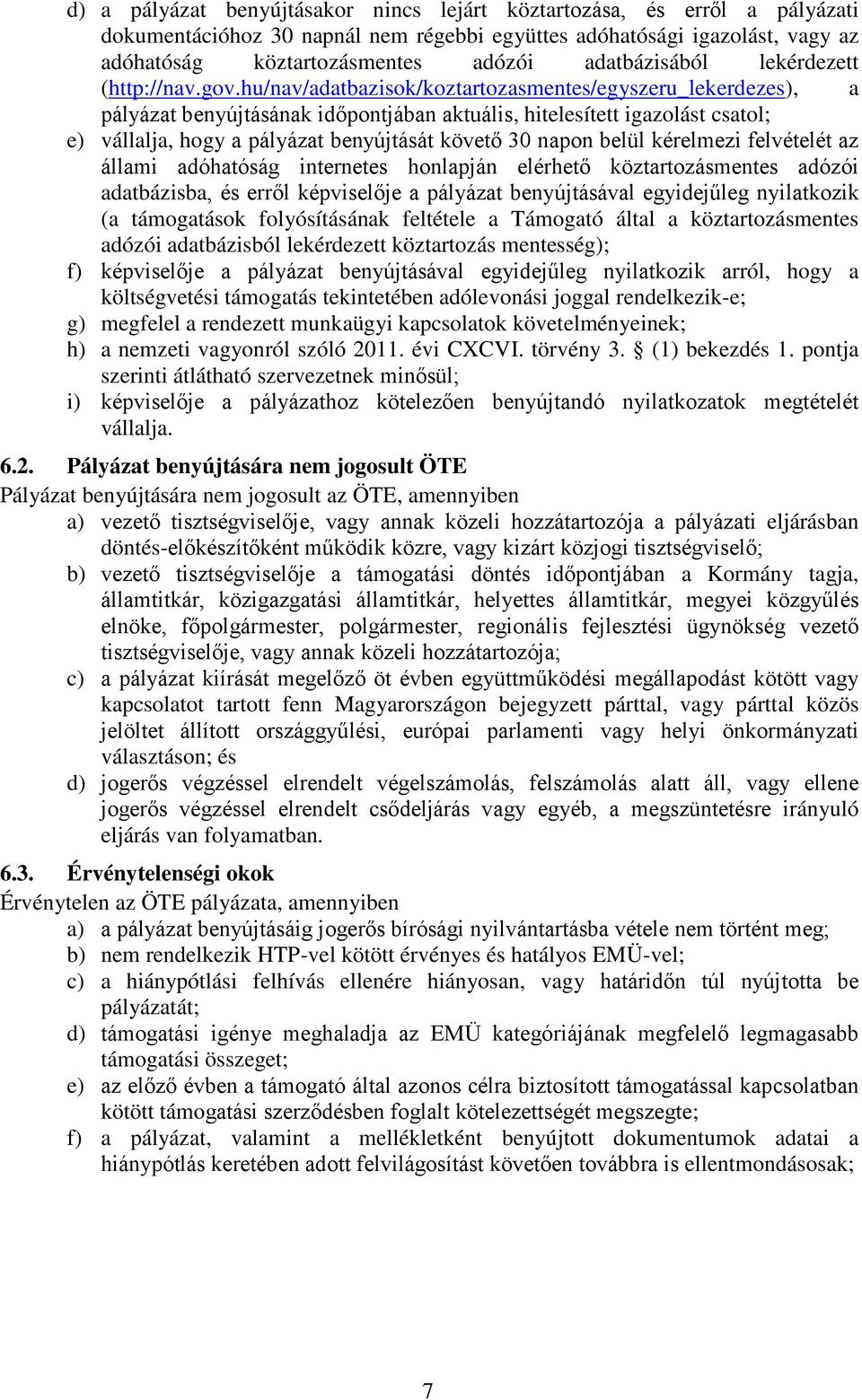 d) a pályázat benyújtásakor nincs lejárt köztartozása, és erről a pályázati dokumentációhoz 30 napnál nem régebbi együttes adóhatósági igazolást, vagy az adóhatóság köztartozásmentes adózói adatbázisából lekérdezett (http://nav.gov.hu/nav/adatbazisok/koztartozasmentes/egyszeru_lekerdezes), a pályázat benyújtásának időpontjában aktuális, hitelesített igazolást csatol;
e) vállalja, hogy a pályázat benyújtását követő 30 napon belül kérelmezi felvételét az állami adóhatóság internetes honlapján elérhető köztartozásmentes adózói adatbázisba, és erről képviselője a pályázat benyújtásával egyidejűleg nyilatkozik (a támogatások folyósításának feltétele a Támogató által a köztartozásmentes adózói adatbázisból lekérdezett köztartozás mentesség);
f) képviselője a pályázat benyújtásával egyidejűleg nyilatkozik arról, hogy a költségvetési támogatás tekintetében adólevonási joggal rendelkezik-e;
g) megfelel a rendezett munkaügyi kapcsolatok követelményeinek;
h) a nemzeti vagyonról szóló 2011. évi CXCVI. törvény 3. § (1) bekezdés 1. pontja szerinti átlátható szervezetnek minősül;
i) képviselője a pályázathoz kötelezően benyújtandó nyilatkozatok megtételét vállalja.

6.2. Pályázat benyújtására nem jogosult ÖTE
Pályázat benyújtására nem jogosult az ÖTE, amennyiben
a) vezető tisztségviselője, vagy annak közeli hozzátartozója a pályázati eljárásban döntés-előkészítőként működik közre, vagy kizárt közjogi tisztségviselő;
b) vezető tisztségviselője a támogatási döntés időpontjában a Kormány tagja, államtitkár, közigazgatási államtitkár, helyettes államtitkár, megyei közgyűlés elnöke, főpolgármester, polgármester, regionális fejlesztési ügynökség vezető tisztségviselője, vagy annak közeli hozzátartozója;
c) a pályázat kiírását megelőző öt évben együttműködési megállapodást kötött vagy kapcsolatot tartott fenn Magyarországon bejegyzett párttal, vagy párttal közös jelöltet állított országgyűlési, európai parlamenti vagy helyi önkormányzati választáson; és
d) jogerős végzéssel elrendelt végelszámolás, felszámolás alatt áll, vagy ellene jogerős végzéssel elrendelt csődeljárás vagy egyéb, a megszüntetésre irányuló eljárás van folyamatban.

6.3. Érvénytelenségi okok
Érvénytelen az ÖTE pályázata, amennyiben
a) a pályázat benyújtásáig jogerős bírósági nyilvántartásba vétele nem történt meg;
b) nem rendelkezik HTP-vel kötött érvényes és hatályos EMÜ-vel;
c) a hiánypótlási felhívás ellenére hiányosan, vagy határidőn túl nyújtotta be pályázatát;
d) támogatási igénye meghaladja az EMÜ kategóriájának megfelelő legmagasabb támogatási összeget;
e) az előző évben a támogató által azonos célra biztosított támogatással kapcsolatban kötött támogatási szerződésben foglalt kötelezettségét megszegte;
f) a pályázat, valamint a mellékletként benyújtott dokumentumok adatai a hiánypótlás keretében adott felvilágosítást követően továbbra is ellentmondásosak;

7